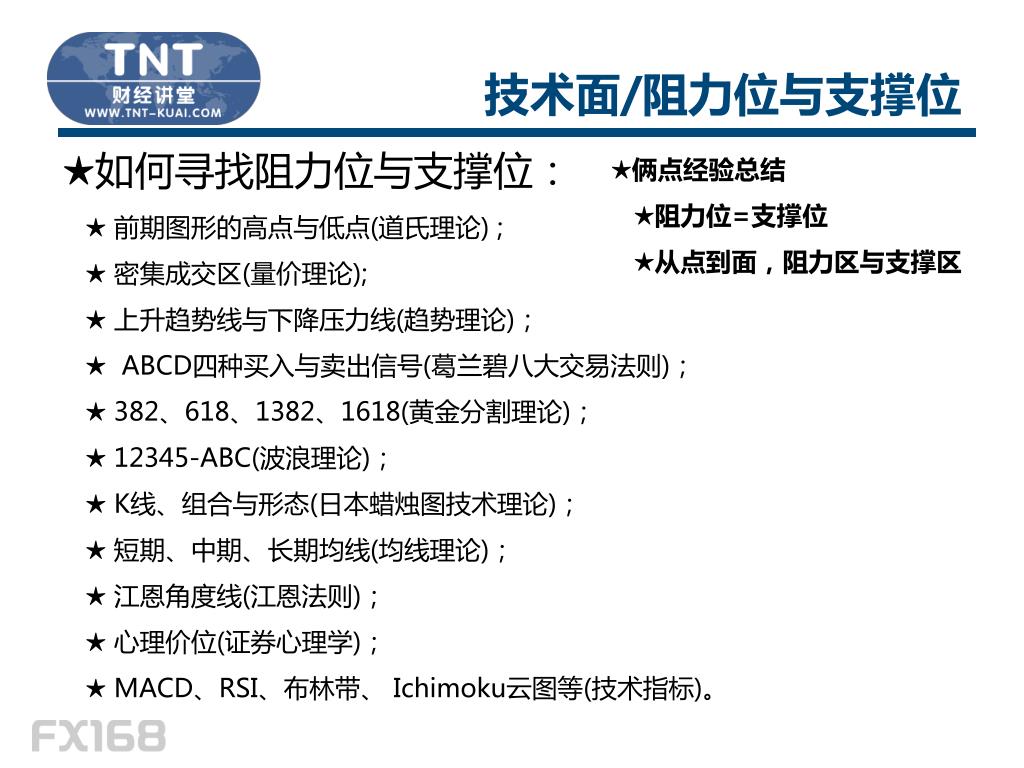 TNT
财经讲堂
WWW.TNT-KUAI.COM

技术面/阻力位与支撑位

★如何寻找阻力位与支撑位：

★ 前期图形的高点与低点(道氏理论)；

★ 密集成交区(量价理论);

★ 上升趋势线与下降压力线(趋势理论)；

★ ABCD四种买入与卖出信号(葛兰碧八大交易法则)；

★ 382、618、1382、1618(黄金分割理论)；

★ 12345-ABC(波浪理论)；

★ K线、组合与形态(日本蜡烛图技术理论)；

★ 短期、中期、长期均线(均线理论)；

★ 江恩角度线(江恩法则)；

★ 心理价位(证券心理学)；

★ MACD、RSI、布林带、 Ichimoku云图等(技术指标)。

★俩点经验总结

★阻力位=支撑位

★从点到面，阻力区与支撑区

FX168